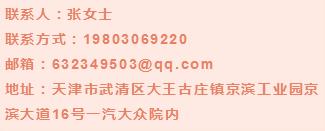 联系人：张女士

联系方式：19803069220

邮箱：632349503@qq.com

地址：天津市武清区大王古庄镇京滨工业园京滨大道16号一汽大众院内